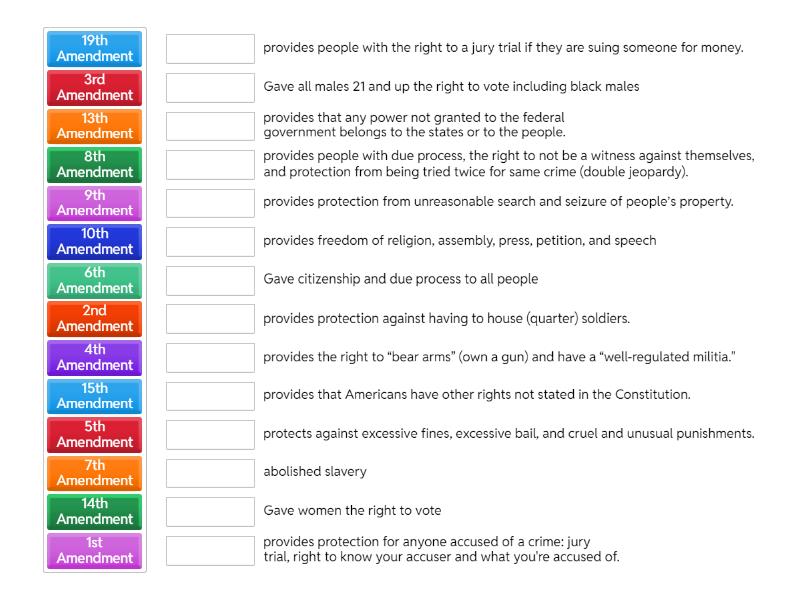 19th Amendment
3rd Amendment
13th Amendment
8th Amendment
9th Amendment
10th Amendment
6th Amendment
2nd Amendment
4th Amendment
15th Amendment
5th Amendment
7th Amendment
14th Amendment
1st Amendment

provides people with the right to a jury trial if they are suing someone for money.

Gave all males 21 and up the right to vote including black males

provides that any power not granted to the federal government belongs to the states or to the people.

provides people with due process, the right to not be a witness against themselves, and protection from being tried twice for same crime (double jeopardy).

provides protection from unreasonable search and seizure of people's property.

provides freedom of religion, assembly, press, petition, and speech

Gave citizenship and due process to all people

provides protection against having to house (quarter) soldiers.

provides the right to "bear arms" (own a gun) and have a "well-regulated militia."

provides that Americans have other rights not stated in the Constitution.

protects against excessive fines, excessive bail, and cruel and unusual punishments.

abolished slavery

Gave women the right to vote

provides protection for anyone accused of a crime: jury trial, right to know your accuser and what you're accused of.